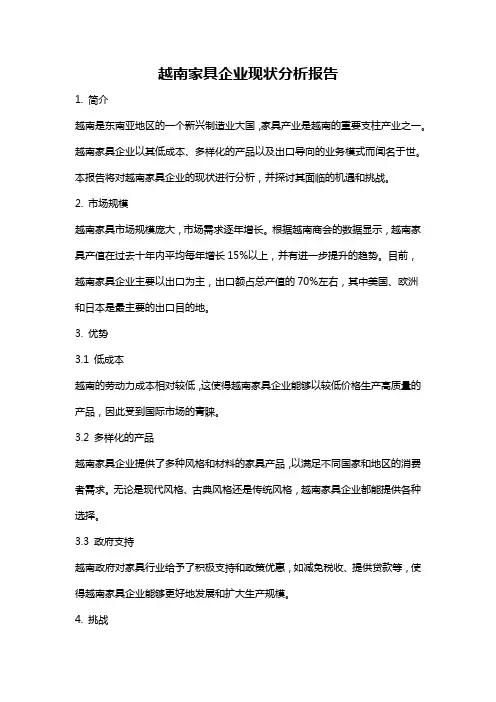 越南家具企业现状分析报告

1. 简介

越南是东南亚地区的一个新兴制造业大国，家具产业是越南的重要支柱产业之一。越南家具企业以其低成本、多样化的产品以及出口导向的业务模式而闻名于世。本报告将对越南家具企业的现状进行分析，并探讨其面临的机遇和挑战。

2. 市场规模

越南家具市场规模庞大，市场需求逐年增长。根据越南商会的数据显示，越南家具产值在过去十年内平均每年增长 15%以上，并有进一步提升的趋势。目前，越南家具企业主要以出口为主，出口额占总产值的 70%左右，其中美国、欧洲和日本是最主要的出口目的地。

3. 优势

3.1 低成本

越南的劳动力成本相对较低，这使得越南家具企业能够以较低价格生产高质量的产品，因此受到国际市场的青睐。

3.2 多样化的产品

越南家具企业提供了多种风格和材料的家具产品，以满足不同国家和地区的消费者需求。无论是现代风格、古典风格还是传统风格，越南家具企业都能提供各种选择。

3.3 政府支持

越南政府对家具行业给予了积极支持和政策优惠，如减免税收、提供贷款等，使得越南家具企业能够更好地发展和扩大生产规模。

4. 挑战